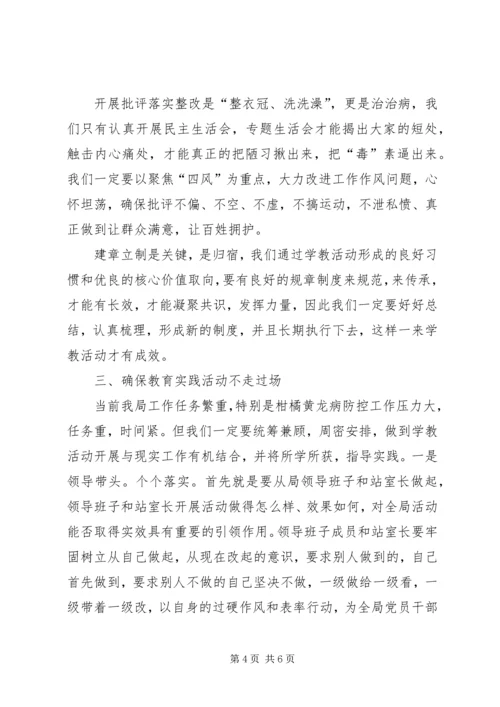 开展批评落实整改是“整衣冠、洗洗澡”，更是治治病，我们只有认真开展民主生活会，专题生活会才能揭出大家的短处，触击内心痛处，才能真正的把陋习揪出来，把“毒”素逼出来。我们一定要以聚焦“四风”为重点，大力改进工作作风问题，心怀坦荡，确保批评不偏、不空、不虚，不搞运动，不泄私愤、真正做到让群众满意，让百姓拥护。

建章立制是关键，是归宿，我们通过学教活动形成的良好习惯和优良的核心价值取向，要有良好的规章制度来规范，来传承，才能有长效，才能凝聚共识，发挥力量，因此我们一定要好好总结，认真梳理，形成新的制度，并且长期执行下去，这样一来学教活动才有成效。

三、确保教育实践活动不走过场

当前我局工作任务繁重，特别是柑橘黄龙病防控工作压力大，任务重，时间紧。但我们一定要统筹兼顾，周密安排，做到学教活动开展与现实工作有机结合，并将所学所获，指导实践。一是领导带头。个个落实。首先就是要从局领导班子和站室长做起，领导班子和站室长开展活动做得怎么样、效果如何，对全局活动能否取得实效具有重要的引领作用。领导班子成员和站室长要牢固树立从自己做起，从现在改起的意识，要求别人做到的，自己首先做到，要求别人不做的自己坚决不做，一级做给一级看，一级带着一级改，以自身的过硬作风和表率行动，为全局党员干部

第 4 页 共 6 页